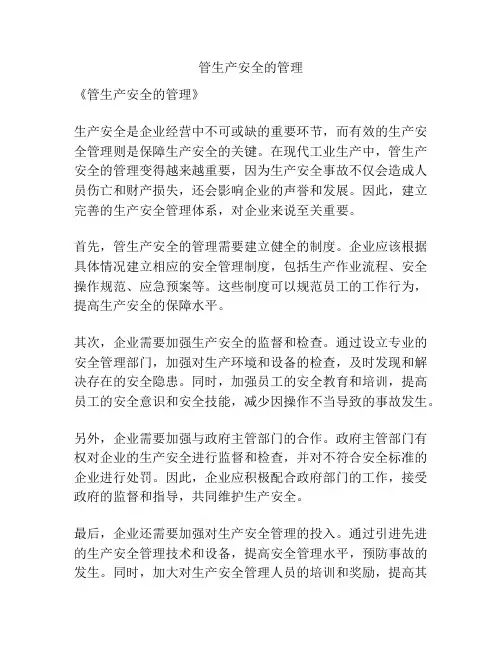 管生产安全的管理

《管生产安全的管理》

生产安全是企业经营中不可或缺的重要环节，而有效的生产安全管理则是保障生产安全的关键。在现代工业生产中，管生产安全的管理变得越来越重要，因为生产安全事故不仅会造成人员伤亡和财产损失，还会影响企业的声誉和发展。因此，建立完善的生产安全管理体系，对企业来说至关重要。

首先，管生产安全的管理需要建立健全的制度。企业应该根据具体情况建立相应的安全管理制度，包括生产作业流程、安全操作规范、应急预案等。这些制度可以规范员工的工作行为，提高生产安全的保障水平。

其次，企业需要加强生产安全的监督和检查。通过设立专业的安全管理部门，加强对生产环境和设备的检查，及时发现和解决存在的安全隐患。同时，加强员工的安全教育和培训，提高员工的安全意识和安全技能，减少因操作不当导致的事故发生。

另外，企业需要加强与政府主管部门的合作。政府主管部门有权对企业的生产安全进行监督和检查，并对不符合安全标准的企业进行处罚。因此，企业应积极配合政府部门的工作，接受政府的监督和指导，共同维护生产安全。

最后，企业还需要加强对生产安全管理的投入。通过引进先进的生产安全管理技术和设备，提高安全管理水平，预防事故的发生。同时，加大对生产安全管理人员的培训和奖励，提高其